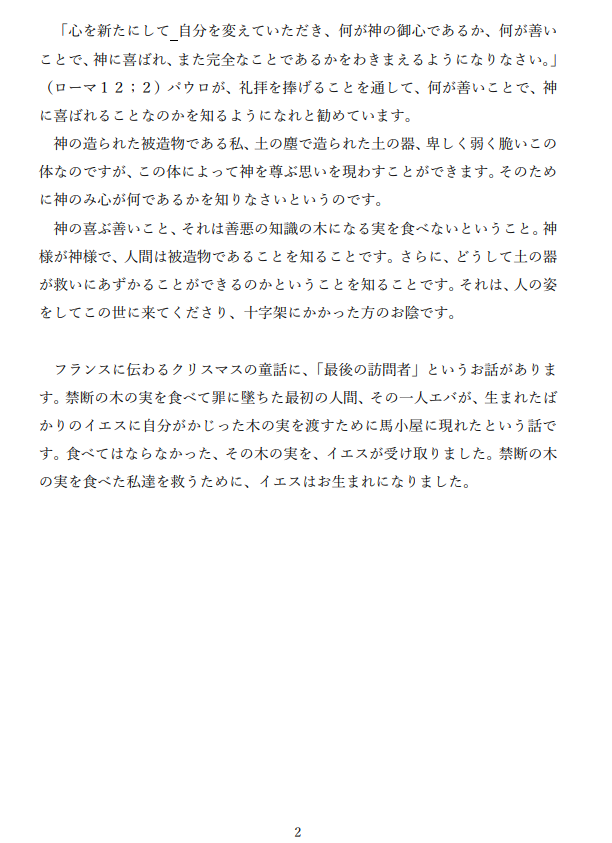 「心を新たにして_自分を変えていただき、何が神の御心であるか、何が善いことで、神に喜ばれ、また完全なことであるかをわきまえるようになりなさい。」（ローマ１２；２）パウロが、礼拝を捧げることを通して、何が善いことで、神に喜ばれることなのかを知るようになれと勧めています。

神の造られた被造物である私、土の塵で造られた土の器、卑しく弱く脆いこの体なのですが、この体によって神を尊ぶ思いを現わすことができます。そのために神のみ心が何であるかを知りなさいというのです。

神の喜ぶ善いこと、それは善悪の知識の木になる実を食べないということ。神様が神様で、人間は被造物であることを知ることです。さらに、どうして土の器が救いにあずかることができるのかということを知ることです。それは、人の姿をしてこの世に来てくださり、十字架にかかった方のお陰です。

フランスに伝わるクリスマスの童話に、「最後の訪問者」というお話があります。禁断の木の実を食べて罪に墜ちた最初の人間、その一人エバが、生まれたばかりのイエスに自分がかじった木の実を渡すために馬小屋に現れたという話です。食べてはならなかった、その木の実を、イエスが受け取りました。禁断の木の実を食べた私達を救うために、イエスはお生まれになりました。

2